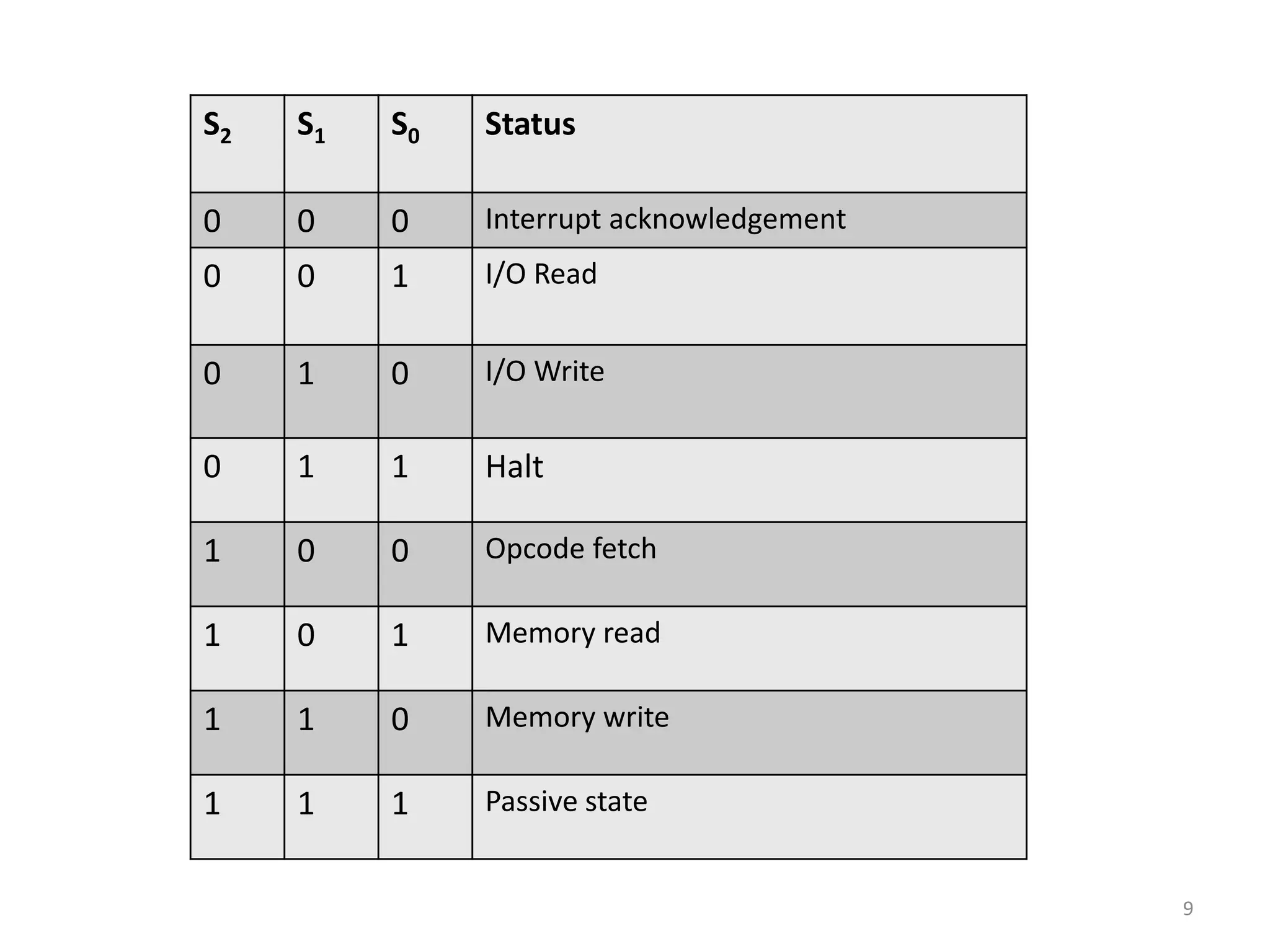 | $S_2$ | $S_1$ | $S_0$ | Status |
|---|---|---|---|
| 0 | 0 | 0 | Interrupt acknowledgement |
| 0 | 0 | 1 | I/O Read |
| 0 | 1 | 0 | I/O Write |
| 0 | 1 | 1 | Halt |
| 1 | 0 | 0 | Opcode fetch |
| 1 | 0 | 1 | Memory read |
| 1 | 1 | 0 | Memory write |
| 1 | 1 | 1 | Passive state |

9